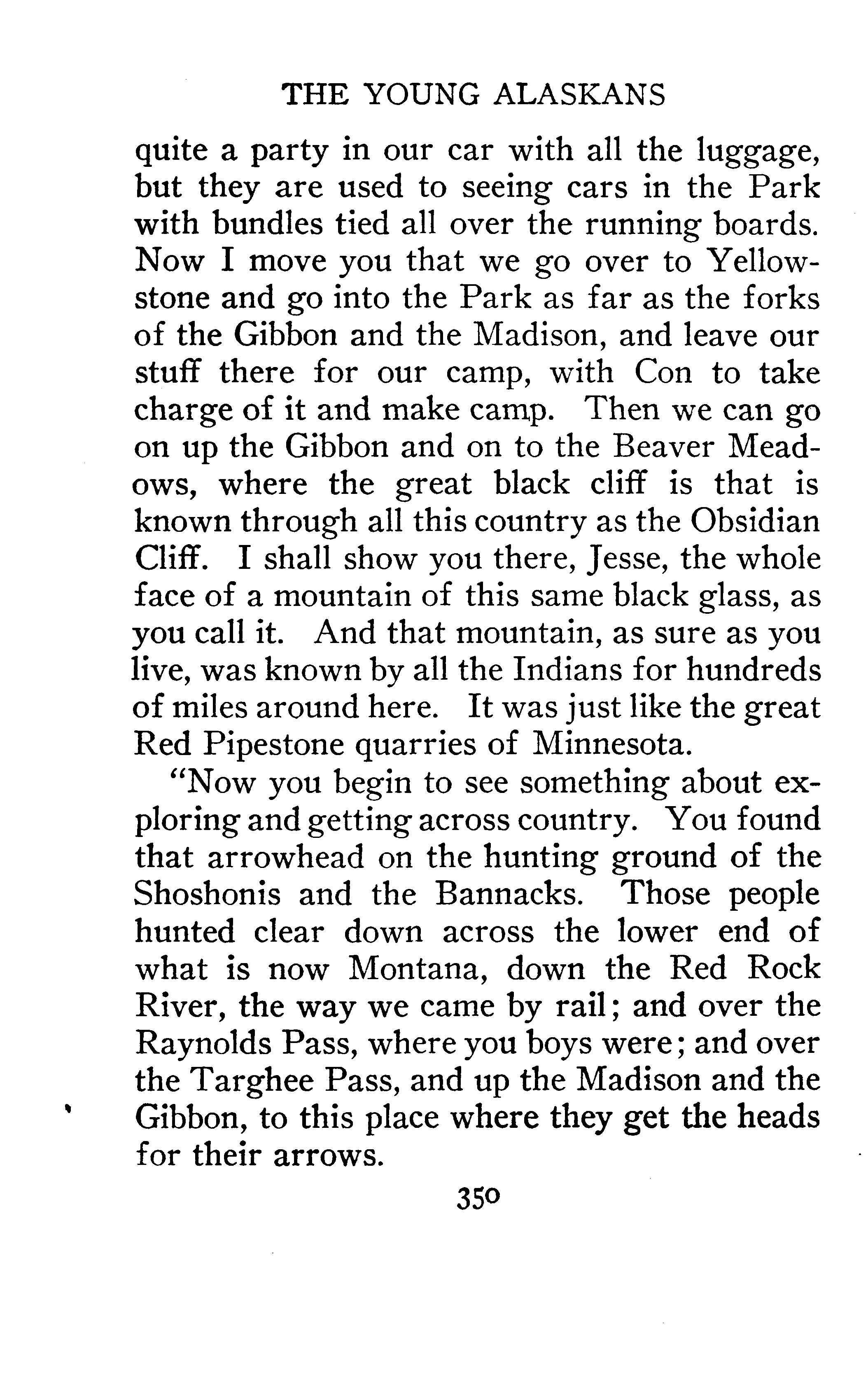 THE YOUNG ALASKANS

quite a party in our car with all the luggage, but they are used to seeing cars in the Park with bundles tied all over the running boards. Now I move you that we go over to Yellowstone and go into the Park as far as the forks of the Gibbon and the Madison, and leave our stuff there for our camp, with Con to take charge of it and make camp. Then we can go on up the Gibbon and on to the Beaver Meadows, where the great black cliff is that is known through all this country as the Obsidian Cliff. I shall show you there, Jesse, the whole face of a mountain of this same black glass, as you call it. And that mountain, as sure as you live, was known by all the Indians for hundreds of miles around here. It was just like the great Red Pipestone quarries of Minnesota.

"Now you begin to see something about exploring and getting across country. You found that arrowhead on the hunting ground of the Shoshonis and the Bannacks. Those people hunted clear down across the lower end of what is now Montana, down the Red Rock River, the way we came by rail; and over the Raynolds Pass, where you boys were; and over the Targhee Pass, and up the Madison and the Gibbon, to this place where they get the heads for their arrows.

350